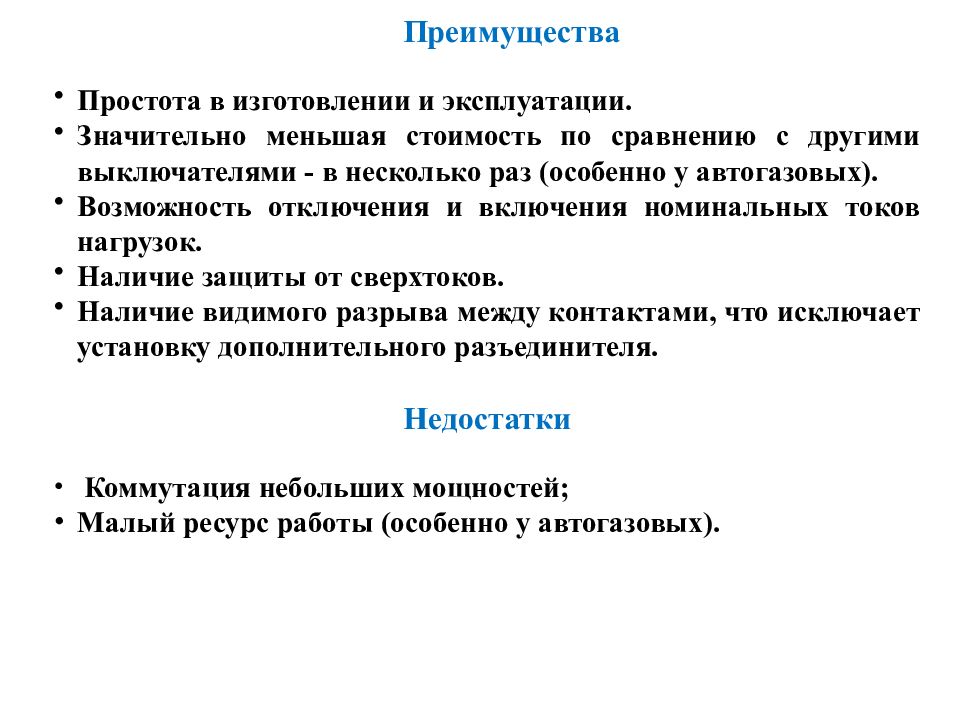 Преимущества

• Простота в изготовлении и эксплуатации.
• Значительно меньшая стоимость по сравнению с другими выключателями - в несколько раз (особенно у автогазовых).
• Возможность отключения и включения номинальных токов нагрузок.
• Наличие защиты от сверхтоков.
• Наличие видимого разрыва между контактами, что исключает установку дополнительного разъединителя.

Недостатки

• Коммутация небольших мощностей;
• Малый ресурс работы (особенно у автогазовых).